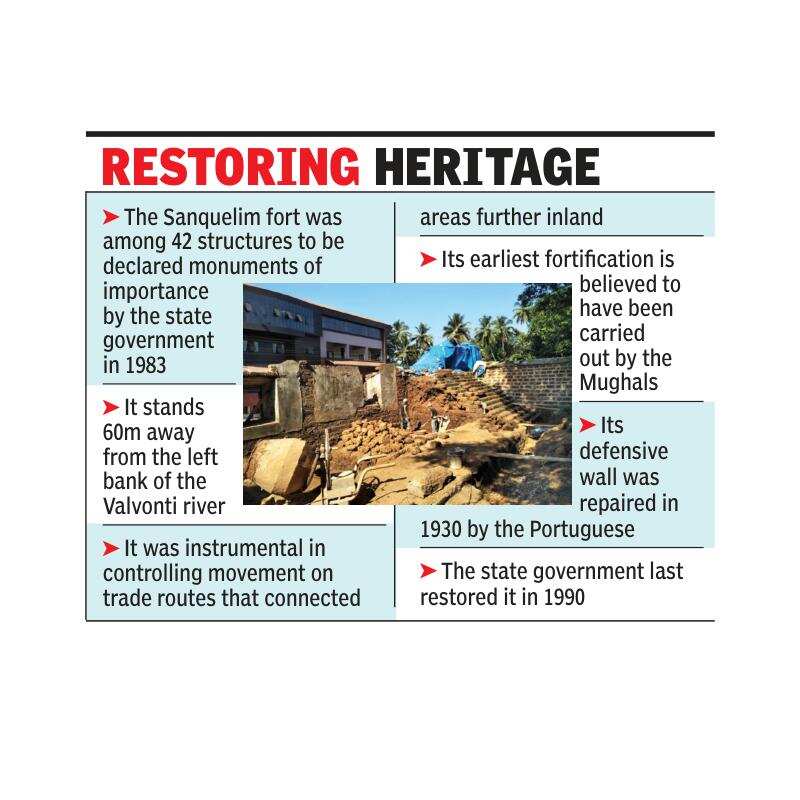 RESTORING HERITAGE

➤ The Sanquelim fort was among 42 structures to be declared monuments of importance by the state government in 1983

➤ It stands 60m away from the left bank of the Valvonti river

➤ It was instrumental in controlling movement on trade routes that connected areas further inland

➤ Its earliest fortification is believed to have been carried out by the Mughals

➤ Its defensive wall was repaired in 1930 by the Portuguese

➤ The state government last restored it in 1990